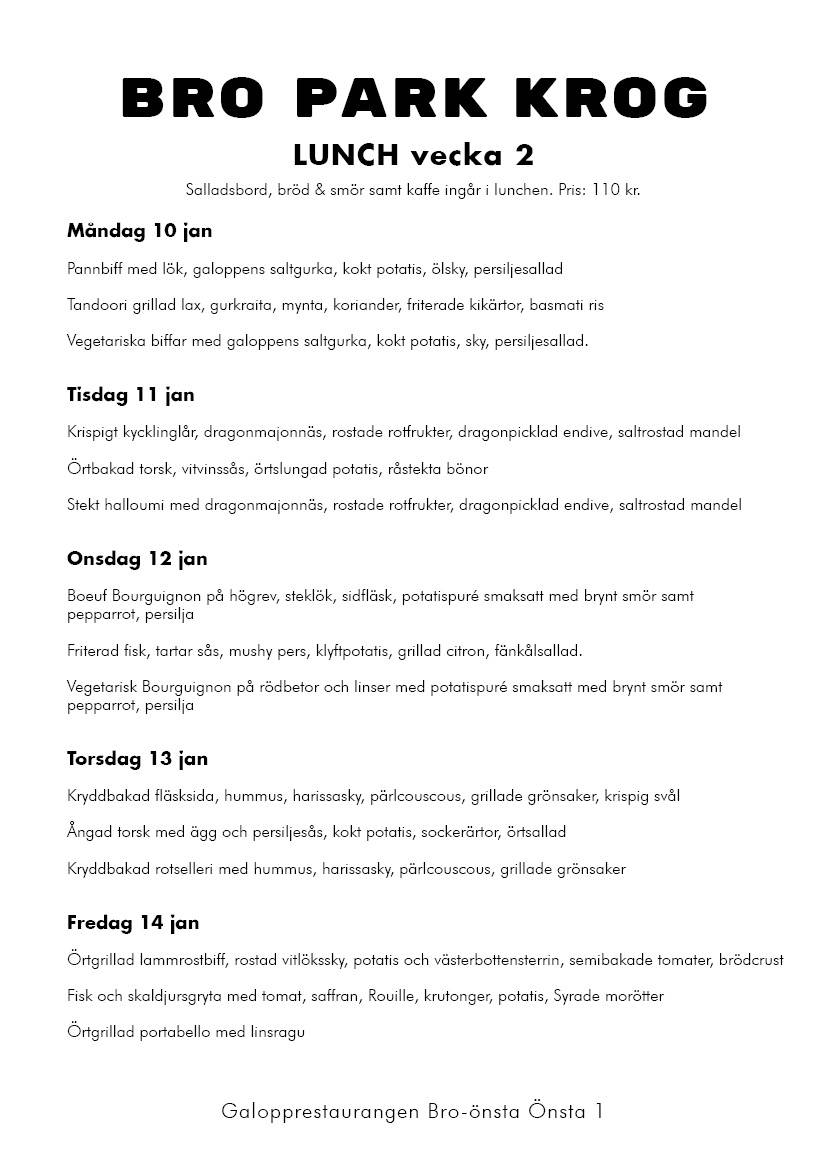 BRO PARK KROG

LUNCH vecka 2

Salladsbord, bröd & smör samt kaffe ingår i lunchen. Pris: 110 kr.

Måndag 10 jan

Pannbiff med lök, galoppens saltgurka, kokt potatis, ölsky, persiljesallad

Tandoori grillad lax, gurkraita, mynta, koriander, friterade kikärtor, basmati ris

Vegetariska biffar med galoppens saltgurka, kokt potatis, sky, persiljesallad.

Tisdag 11 jan

Krispigt kycklinglår, dragonmajonnäs, rostade rotfrukter, dragonpicklad endive, saltrostad mandel

Örtbakad torsk, vitvinssås, örtslungad potatis, råstekta bönor

Stekt halloumi med dragonmajonnäs, rostade rotfrukter, dragonpicklad endive, saltrostad mandel

Onsdag 12 jan

Boeuf Bourguignon på högrev, steklök, sidfläsk, potatispuré smaksatt med brynt smör samt pepparrot, persilja

Friterad fisk, tartar sås, mushy pers, klyftpotatis, grillad citron, fänkålsallad.

Vegetarisk Bourguignon på rödbetor och linser med potatispuré smaksatt med brynt smör samt pepparrot, persilja

Torsdag 13 jan

Kryddbakad fläsksida, hummus, harissasky, pärlcouscous, grillade grönsaker, krispig svål

Ångad torsk med ägg och persiljesås, kokt potatis, sockerärtor, örtsallad

Kryddbakad rotselleri med hummus, harissasky, pärlcouscous, grillade grönsaker

Fredag 14 jan

Örtgrillad lammrostbiff, rostad vitlökssky, potatis och västerbottensterrin, semibakade tomater, brödcrust

Fisk och skaldjursgryta med tomat, saffran, Rouille, krutonger, potatis, Syrade morötter

Örtgrillad portabello med linsragu

Galopprestaurangen Bro-önsta Önsta 1